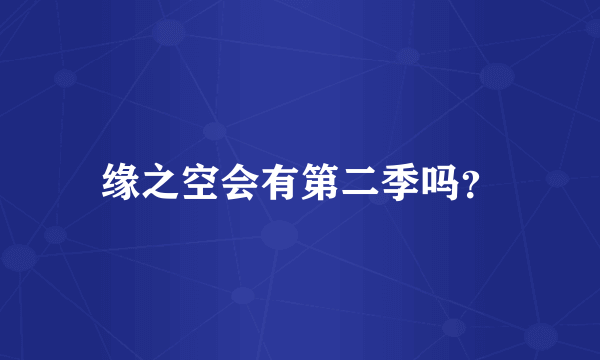 缘之空会有第二季吗?